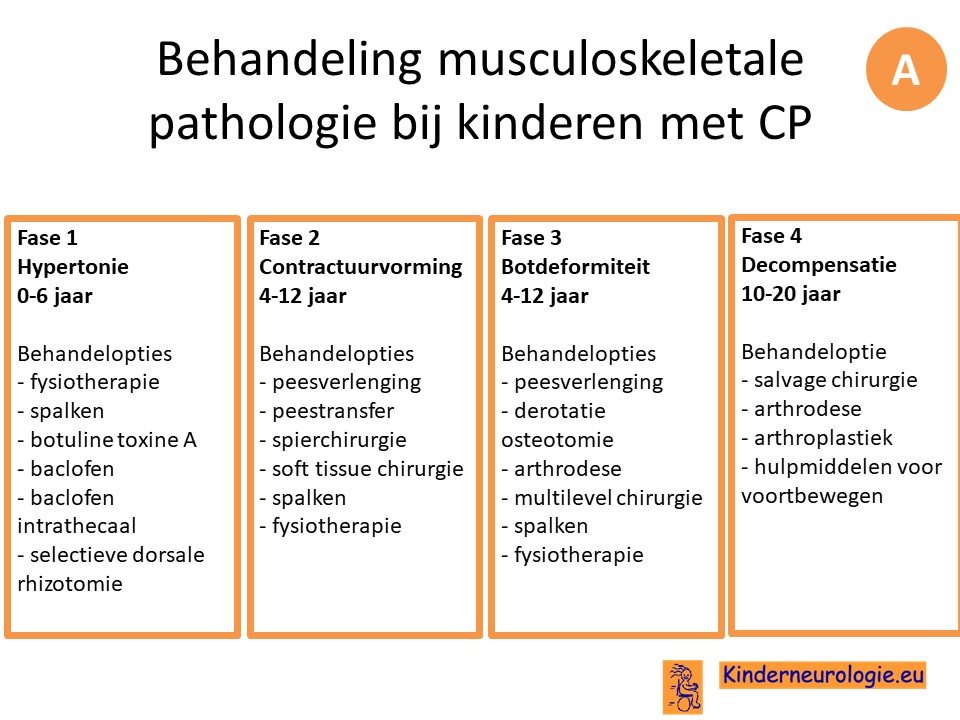 Behandeling musculoskeletale pathologie bij kinderen met CP

A

Fase 1
Hypertonie
0-6 jaar

Behandelopties
- fysiotherapie
- spalken
- botuline toxine A
- baclofen
- baclofen intrathecaal
- selectieve dorsale rhizotomie

Fase 2
Contractuurvorming
4-12 jaar

Behandelopties
- peesverlenging
- peestransfer
- spierchirurgie
- soft tissue chirurgie
- spalken
- fysiotherapie

Fase 3
Botdeformiteit
4-12 jaar

Behandelopties
- peesverlenging
- derotatie osteotomie
- arthrodese
- multilevel chirurgie
- spalken
- fysiotherapie

Fase 4
Decompensatie
10-20 jaar

Behandeloptie
- salvage chirurgie
- arthrodese
- arthroplastiek
- hulpmiddelen voor voortbewegen

Kinderneurologie.eu